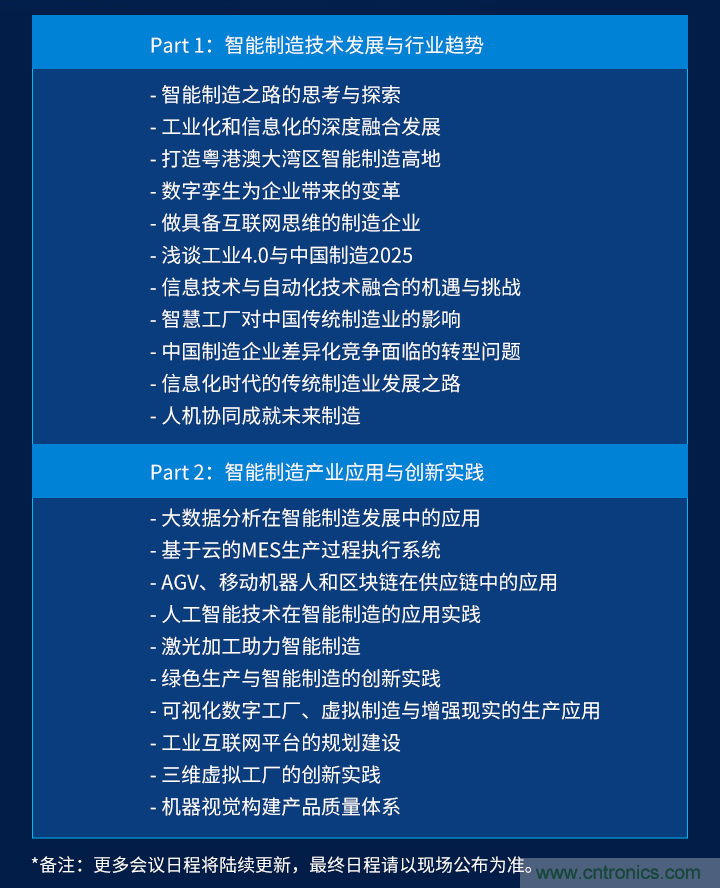 Part 1：智能制造技术发展与行业趋势

- 智能制造之路的思考与探索
- 工业化和信息化的深度融合发展
- 打造粤港澳大湾区智能制造高地
- 数字孪生为企业带来的变革
- 做具备互联网思维的制造企业
- 浅谈工业4.0与中国制造2025
- 信息技术与自动化技术融合的机遇与挑战
- 智慧工厂对中国传统制造业的影响
- 中国制造企业差异化竞争面临的转型问题
- 信息化时代的传统制造业发展之路
- 人机协同成就未来制造

Part 2：智能制造产业应用与创新实践

- 大数据分析在智能制造发展中的应用
- 基于云的MES生产过程执行系统
- AGV、移动机器人和区块链在供应链中的应用
- 人工智能技术在智能制造的应用实践
- 激光加工助力智能制造
- 绿色生产与智能制造的创新实践
- 可视化数字工厂、虚拟制造与增强现实的生产应用
- 工业互联网平台的规划建设
- 三维虚拟工厂的创新实践
- 机器视觉构建产品质量体系

*备注：更多会议日程将陆续更新，最终日程请以现场公布为准。

www.cntronics.com